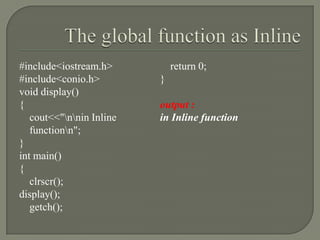 The global function as Inline

#include<iostream.h>
#include<conio.h>
void display()
{
cout<<"\n\nin Inline function\n";
}
int main()
{
clrscr();
display();
getch();

return 0;
}

output :
in Inline function